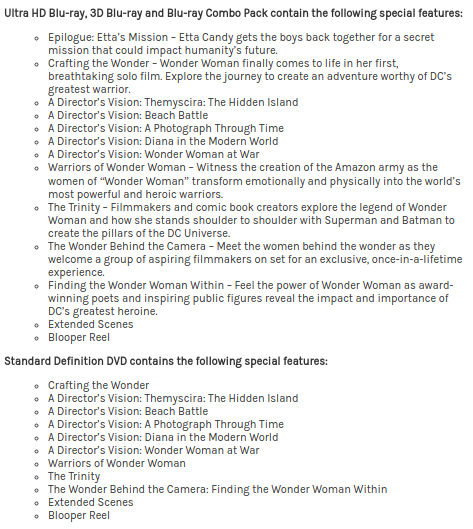 Ultra HD Blu-ray, 3D Blu-ray and Blu-ray Combo Pack contain the following special features:

- Epilogue: Etta's Mission – Etta Candy gets the boys back together for a secret mission that could impact humanity's future.
- Crafting the Wonder – Wonder Woman finally comes to life in her first, breathtaking solo film. Explore the journey to create an adventure worthy of DC's greatest warrior.
- A Director's Vision: Themyscira: The Hidden Island
- A Director's Vision: Beach Battle
- A Director's Vision: A Photograph Through Time
- A Director's Vision: Diana in the Modern World
- A Director's Vision: Wonder Woman at War
- Warriors of Wonder Woman – Witness the creation of the Amazon army as the women of "Wonder Woman" transform emotionally and physically into the world's most powerful and heroic warriors.
- The Trinity – Filmmakers and comic book creators explore the legend of Wonder Woman and how she stands shoulder to shoulder with Superman and Batman to create the pillars of the DC Universe.
- The Wonder Behind the Camera – Meet the women behind the wonder as they welcome a group of aspiring filmmakers on set for an exclusive, once-in-a-lifetime experience.
- Finding the Wonder Woman Within – Feel the power of Wonder Woman as award-winning poets and inspiring public figures reveal the impact and importance of DC's greatest heroine.
- Extended Scenes
- Blooper Reel

Standard Definition DVD contains the following special features:

- Crafting the Wonder
- A Director's Vision: Themyscira: The Hidden Island
- A Director's Vision: Beach Battle
- A Director's Vision: A Photograph Through Time
- A Director's Vision: Diana in the Modern World
- A Director's Vision: Wonder Woman at War
- Warriors of Wonder Woman
- The Trinity
- The Wonder Behind the Camera: Finding the Wonder Woman Within
- Extended Scenes
- Blooper Reel